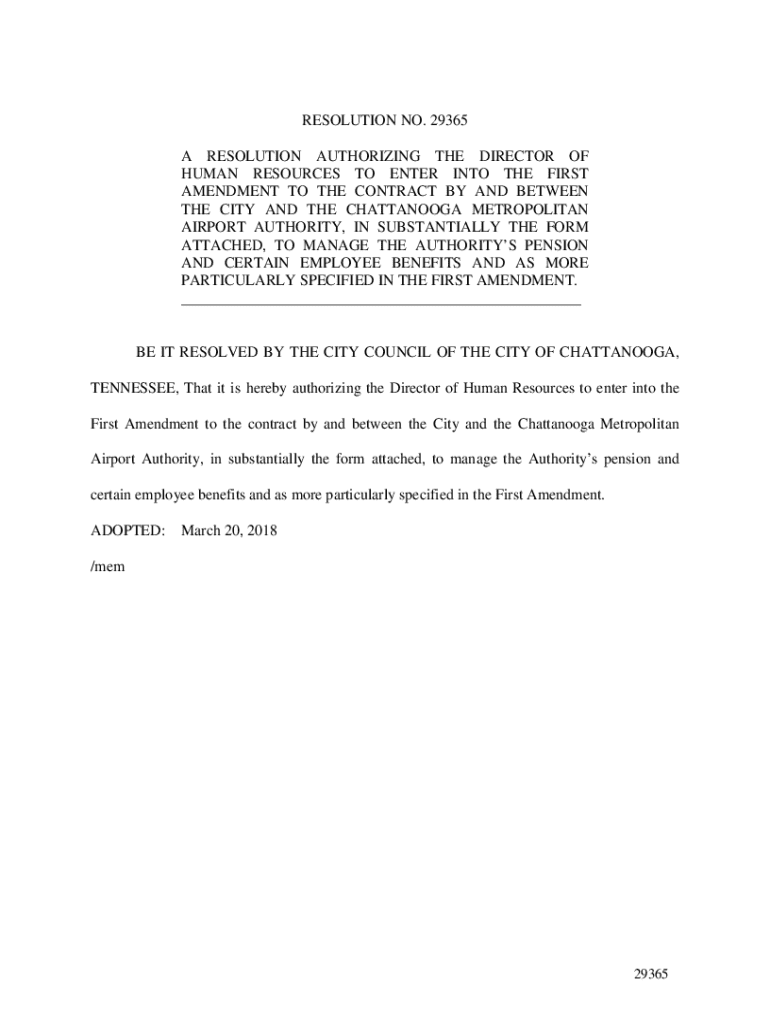 RESOLUTION NO. 29365

A RESOLUTION AUTHORIZING THE DIRECTOR OF HUMAN RESOURCES TO ENTER INTO THE FIRST AMENDMENT TO THE CONTRACT BY AND BETWEEN THE CITY AND THE CHATTANOOGA METROPOLITAN AIRPORT AUTHORITY, IN SUBSTANTIALLY THE FORM ATTACHED, TO MANAGE THE AUTHORITY'S PENSION AND CERTAIN EMPLOYEE BENEFITS AND AS MORE PARTICULARLY SPECIFIED IN THE FIRST AMENDMENT.

BE IT RESOLVED BY THE CITY COUNCIL OF THE CITY OF CHATTANOOGA, TENNESSEE, That it is hereby authorizing the Director of Human Resources to enter into the First Amendment to the contract by and between the City and the Chattanooga Metropolitan Airport Authority, in substantially the form attached, to manage the Authority's pension and certain employee benefits and as more particularly specified in the First Amendment.

ADOPTED: March 20, 2018

/mem

29365